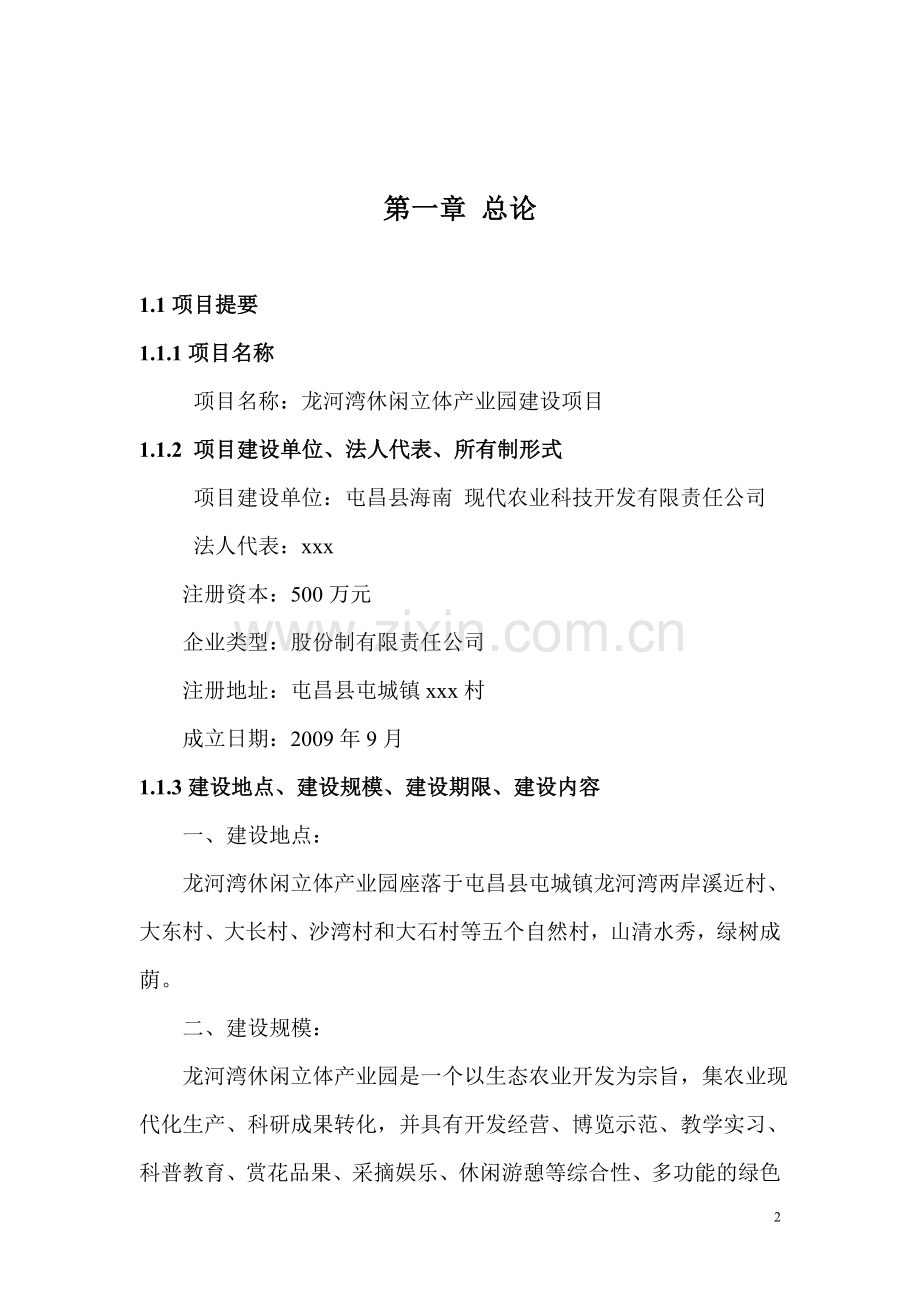 第一章 总论

1.1 项目提要

1.1.1 项目名称

项目名称：龙河湾休闲立体产业园建设项目

1.1.2 项目建设单位、法人代表、所有制形式

项目建设单位：屯昌县海南 现代农业科技开发有限责任公司

法人代表：xxx

注册资本：500 万元

企业类型：股份制有限责任公司

注册地址：屯昌县屯城镇 xxx 村

成立日期：2009 年 9 月

1.1.3 建设地点、建设规模、建设期限、建设内容

一、建设地点：

龙河湾休闲立体产业园座落于屯昌县屯城镇龙河湾两岸溪近村、大东村、大长村、沙湾村和大石村等五个自然村，山清水秀，绿树成荫。

二、建设规模：

龙河湾休闲立体产业园是一个以生态农业开发为宗旨，集农业现代化生产、科研成果转化，并具有开发经营、博览示范、教学实习、科普教育、赏花品果、采摘娱乐、休闲游憩等综合性、多功能的绿色

www.zixin.com.cn

2